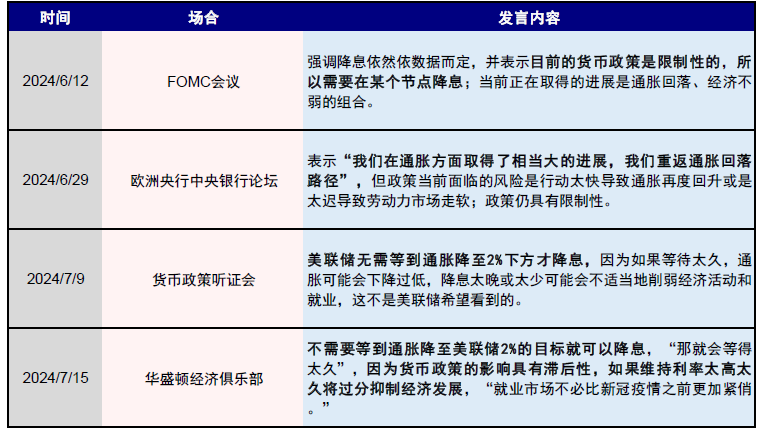 | 时间 | 场合 | 发言内容 |
|---|---|---|
| 2024/6/12 | FOMC会议 | 强调降息依然依数据而定，并表示目前的货币政策是限制性的，所以需要在某个节点降息；当前正在取得的进展是通胀回落、经济不弱的组合。 |
| 2024/6/29 | 欧洲央行中央银行论坛 | 表示“我们在通胀方面取得了相当大的进展，我们重返通胀回落路径”，但政策当前面临的风险是行动太快导致通胀再度回升或是太迟导致劳动力市场走软；政策仍具有限制性。 |
| 2024/7/9 | 货币政策听证会 | 美联储无需等到通胀降至2%下方才降息，因为如果等待太久，通胀可能会下降过低，降息太晚或太少可能会不适当地削弱经济活动和就业，这不是美联储希望看到的。 |
| 2024/7/15 | 华盛顿经济俱乐部 | 不需要等到通胀降至美联储2%的目标就可以降息，“那就会等得太久”，因为货币政策的影响具有滞后性，如果维持利率太高太久将过分抑制经济发展，“就业市场不必比新冠疫情之前更加紧俏。” |